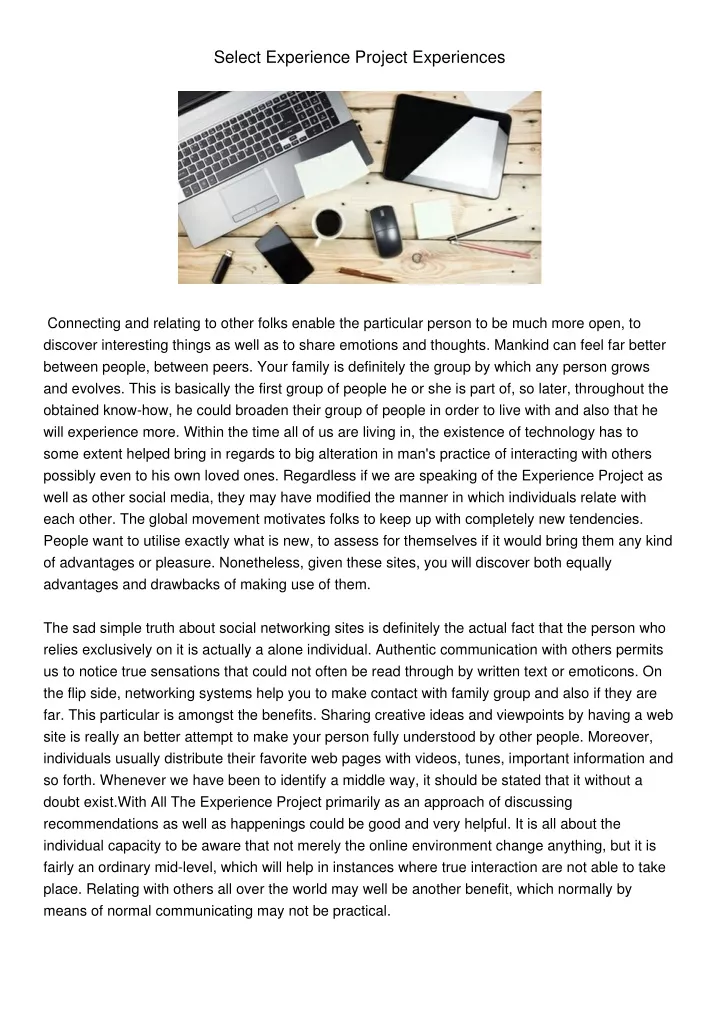 Select Experience Project Experiences

Connecting and relating to other folks enable the particular person to be much more open, to discover interesting things as well as to share emotions and thoughts. Mankind can feel far better between people, between peers. Your family is definitely the group by which any person grows and evolves. This is basically the first group of people he or she is part of, so later, throughout the obtained know-how, he could broaden their group of people in order to live with and also that he will experience more. Within the time all of us are living in, the existence of technology has to some extent helped bring in regards to big alteration in man's practice of interacting with others possibly even to his own loved ones. Regardless if we are speaking of the Experience Project as well as other social media, they may have modified the manner in which individuals relate with each other. The global movement motivates folks to keep up with completely new tendencies. People want to utilise exactly what is new, to assess for themselves if it would bring them any kind of advantages or pleasure. Nonetheless, given these sites, you will discover both equally advantages and drawbacks of making use of them.

The sad simple truth about social networking sites is definitely the actual fact that the person who relies exclusively on it is actually a alone individual. Authentic communication with others permits us to notice true sensations that could not often be read through by written text or emoticons. On the flip side, networking systems help you to make contact with family group and also if they are far. This particular is amongst the benefits. Sharing creative ideas and viewpoints by having a web site is really an better attempt to make your person fully understood by other people. Moreover, individuals usually distribute their favorite web pages with videos, tunes, important information and so forth. Whenever we have been to identify a middle way, it should be stated that it without a doubt exist.With All The Experience Project primarily as an approach of discussing recommendations as well as happenings could be good and very helpful. It is all about the individual capacity to be aware that not merely the online environment change anything, but it is fairly an ordinary mid-level, which will help in instances where true interaction are not able to take place. Relating with others all over the world may well be another benefit, which normally by means of normal communicating may not be practical.